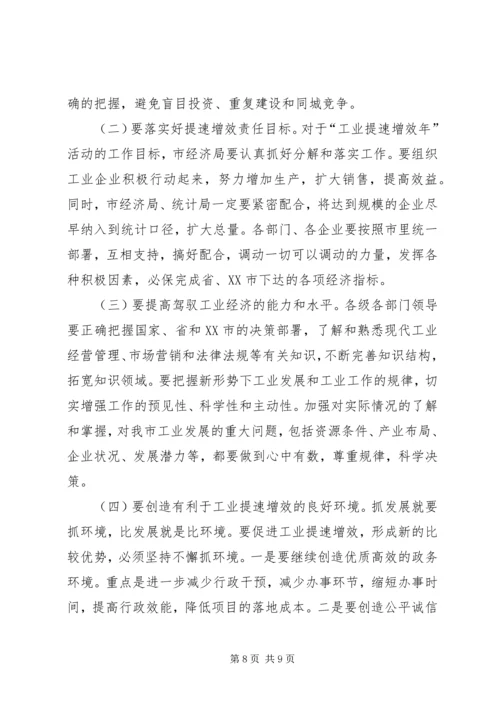 确的把握，避免盲目投资、重复建设和同城竞争。

（二）要落实好提速增效责任目标。对于“工业提速增效年”活动的工作目标，市经济局要认真抓好分解和落实工作。要组织工业企业积极行动起来，努力增加生产，扩大销售，提高效益。同时，市经济局、统计局一定要紧密配合，将达到规模的企业尽早纳入到统计口径，扩大总量。各部门、各企业要按照市里统一部署，互相支持，搞好配合，调动一切可以调动的力量，发挥各种积极因素，必保完成省、XX市下达的各项经济指标。

（三）要提高驾驭工业经济的能力和水平。各级各部门领导要正确把握国家、省和XX市的决策部署，了解和熟悉现代工业经营管理、市场营销和法律法规等有关知识，不断完善知识结构，拓宽知识领域。要把握新形势下工业发展和工业工作的规律，切实增强工作的预见性、科学性和主动性。加强对实际情况的了解和掌握，对我市工业发展的重大问题，包括资源条件、产业布局、企业状况、发展潜力等，都要做到心中有数，尊重规律，科学决策。

（四）要创造有利于工业提速增效的良好环境。抓发展就要抓环境，比发展就是比环境。要促进工业提速增效，形成新的比较优势，必须坚持不懈抓环境。一是要继续创造优质高效的政务环境。重点是进一步减少行政干预，减少办事环节，缩短办事时间，提高行政效能，降低项目的落地成本。二是要创造公平诚信

第8页 共9页